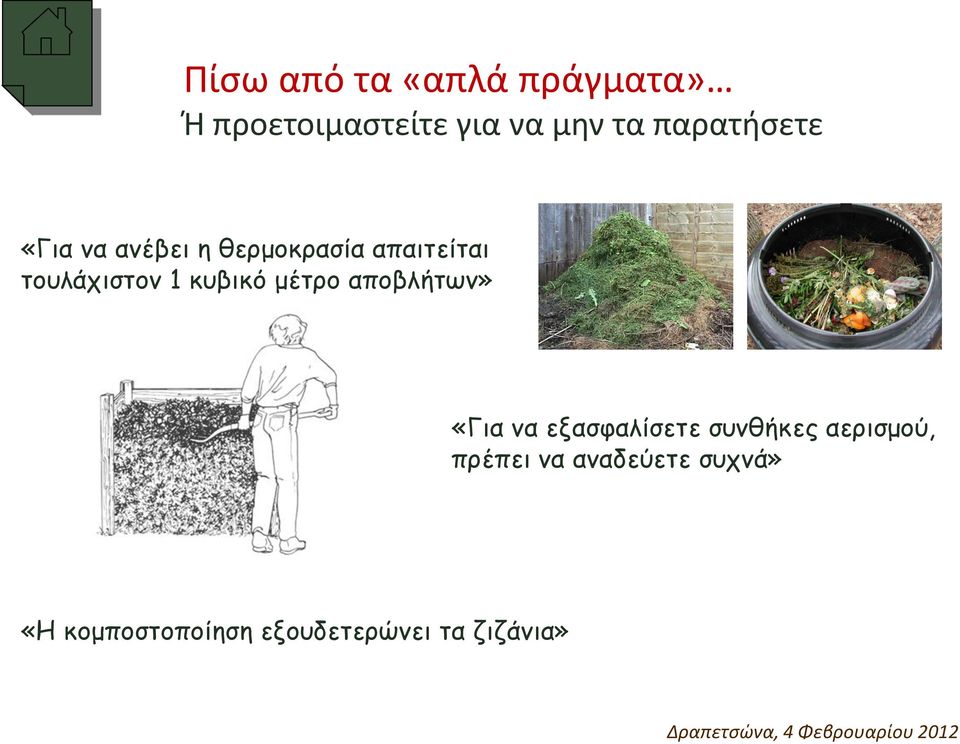 Πίσω από τα «απλά πράγματα»…
Ή προετοιμαστείτε για να μην τα παρατήσετε

«Για να ανέβει η θερμοκρασία απαιτείται τουλάχιστον 1 κυβικό μέτρο αποβλήτων»

«Για να εξασφαλίσετε συνθήκες αερισμού, πρέπει να αναδεύετε συχνά»

«Η κομποστοποίηση εξουδετερώνει τα ζιζάνια»

Δραπετσώνα, 4 Φεβρουαρίου 2012